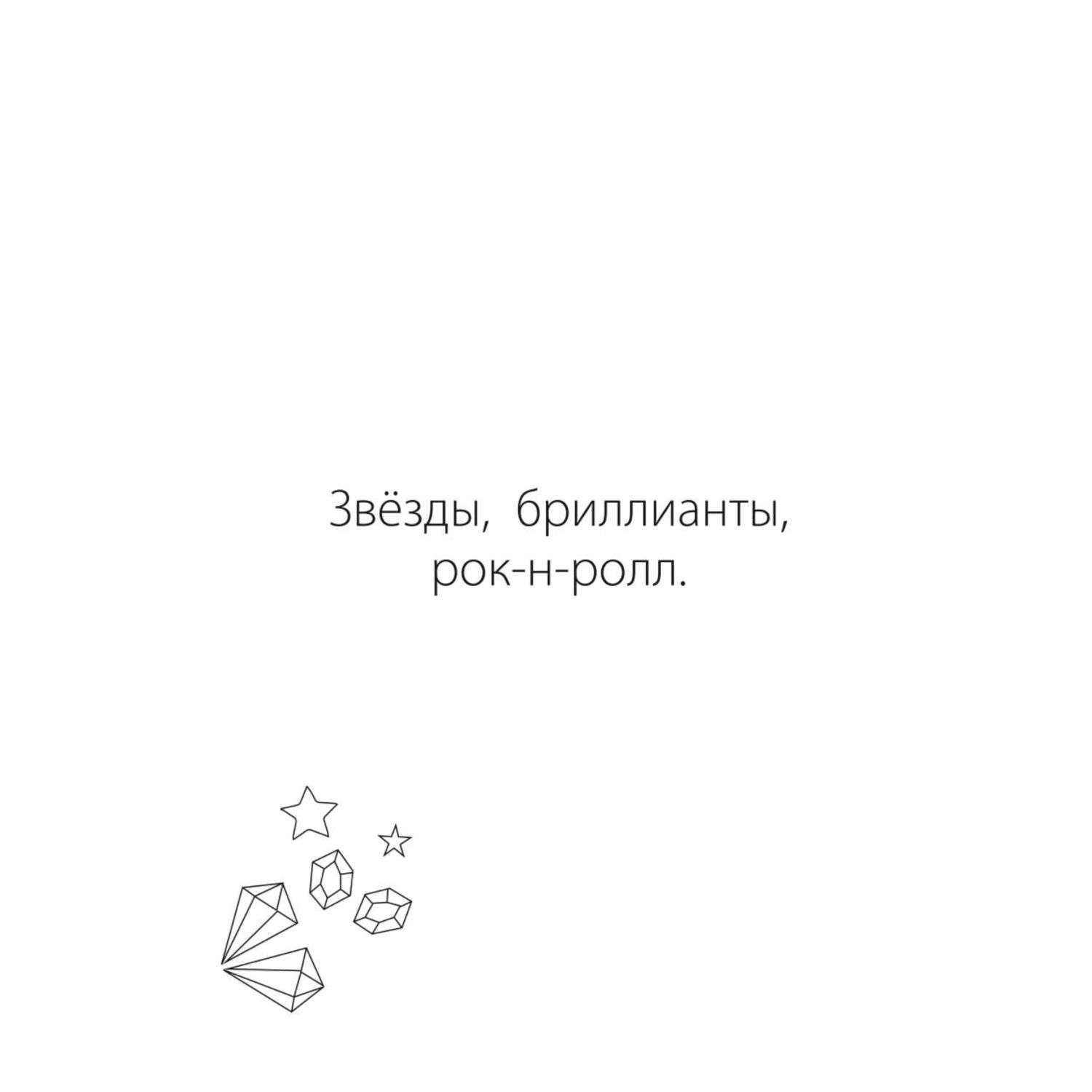 Звёзды, бриллианты, рок-н-ролл.